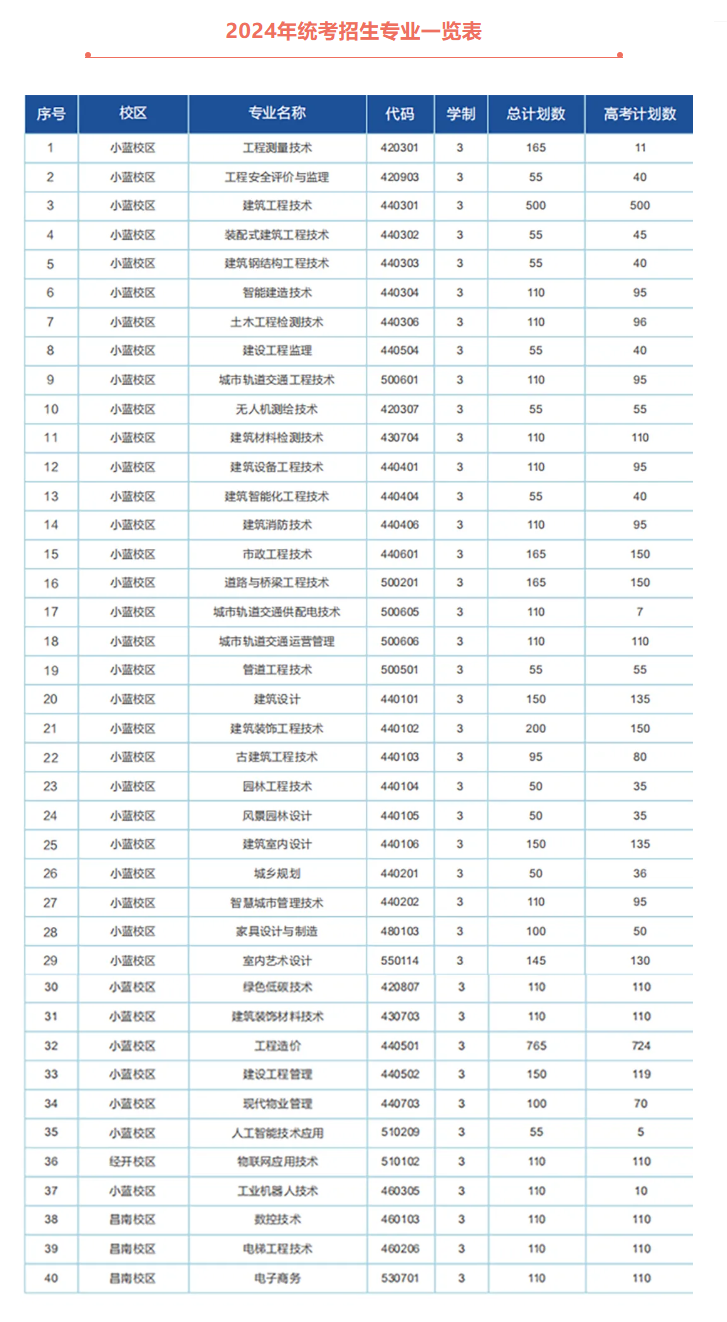 2024年统考招生专业一览表

| 序号 | 校区 | 专业名称 | 代码 | 学制 | 总计划数 | 高考计划数 |
|---|---|---|---|---|---|---|
| 1 | 小蓝校区 | 工程测量技术 | 420301 | 3 | 165 | 11 |
| 2 | 小蓝校区 | 工程安全评价与监理 | 420903 | 3 | 55 | 40 |
| 3 | 小蓝校区 | 建筑工程技术 | 440301 | 3 | 500 | 500 |
| 4 | 小蓝校区 | 装配式建筑工程技术 | 440302 | 3 | 55 | 45 |
| 5 | 小蓝校区 | 建筑钢结构工程技术 | 440303 | 3 | 55 | 40 |
| 6 | 小蓝校区 | 智能建造技术 | 440304 | 3 | 110 | 95 |
| 7 | 小蓝校区 | 土木工程检测技术 | 440306 | 3 | 110 | 96 |
| 8 | 小蓝校区 | 建设工程监理 | 440504 | 3 | 55 | 40 |
| 9 | 小蓝校区 | 城市轨道交通工程技术 | 500601 | 3 | 110 | 95 |
| 10 | 小蓝校区 | 无人机测绘技术 | 420307 | 3 | 55 | 55 |
| 11 | 小蓝校区 | 建筑材料检测技术 | 430704 | 3 | 110 | 110 |
| 12 | 小蓝校区 | 建筑设备工程技术 | 440401 | 3 | 110 | 95 |
| 13 | 小蓝校区 | 建筑智能化工程技术 | 440404 | 3 | 55 | 40 |
| 14 | 小蓝校区 | 建筑消防技术 | 440406 | 3 | 110 | 95 |
| 15 | 小蓝校区 | 市政工程技术 | 440601 | 3 | 165 | 150 |
| 16 | 小蓝校区 | 道路与桥梁工程技术 | 500201 | 3 | 165 | 150 |
| 17 | 小蓝校区 | 城市轨道交通供配电技术 | 500605 | 3 | 110 | 7 |
| 18 | 小蓝校区 | 城市轨道交通运营管理 | 500606 | 3 | 110 | 110 |
| 19 | 小蓝校区 | 管道工程技术 | 500501 | 3 | 55 | 55 |
| 20 | 小蓝校区 | 建筑设计 | 440101 | 3 | 150 | 135 |
| 21 | 小蓝校区 | 建筑装饰工程技术 | 440102 | 3 | 200 | 150 |
| 22 | 小蓝校区 | 古建筑工程技术 | 440103 | 3 | 95 | 80 |
| 23 | 小蓝校区 | 园林工程技术 | 440104 | 3 | 50 | 35 |
| 24 | 小蓝校区 | 风景园林设计 | 440105 | 3 | 50 | 35 |
| 25 | 小蓝校区 | 建筑室内设计 | 440106 | 3 | 150 | 135 |
| 26 | 小蓝校区 | 城乡规划 | 440201 | 3 | 50 | 36 |
| 27 | 小蓝校区 | 智慧城市管理技术 | 440202 | 3 | 110 | 95 |
| 28 | 小蓝校区 | 家具设计与制造 | 480103 | 3 | 100 | 50 |
| 29 | 小蓝校区 | 室内艺术设计 | 550114 | 3 | 145 | 130 |
| 30 | 小蓝校区 | 绿色低碳技术 | 420807 | 3 | 110 | 110 |
| 31 | 小蓝校区 | 建筑装饰材料技术 | 430703 | 3 | 110 | 110 |
| 32 | 小蓝校区 | 工程造价 | 440501 | 3 | 765 | 724 |
| 33 | 小蓝校区 | 建设工程管理 | 440502 | 3 | 150 | 119 |
| 34 | 小蓝校区 | 现代物业管理 | 440703 | 3 | 100 | 70 |
| 35 | 小蓝校区 | 人工智能技术应用 | 510209 | 3 | 55 | 5 |
| 36 | 经开校区 | 物联网应用技术 | 510102 | 3 | 110 | 110 |
| 37 | 小蓝校区 | 工业机器人技术 | 460305 | 3 | 110 | 10 |
| 38 | 昌南校区 | 数控技术 | 460103 | 3 | 110 | 110 |
| 39 | 昌南校区 | 电梯工程技术 | 460206 | 3 | 110 | 110 |
| 40 | 昌南校区 | 电子商务 | 530701 | 3 | 110 | 110 |